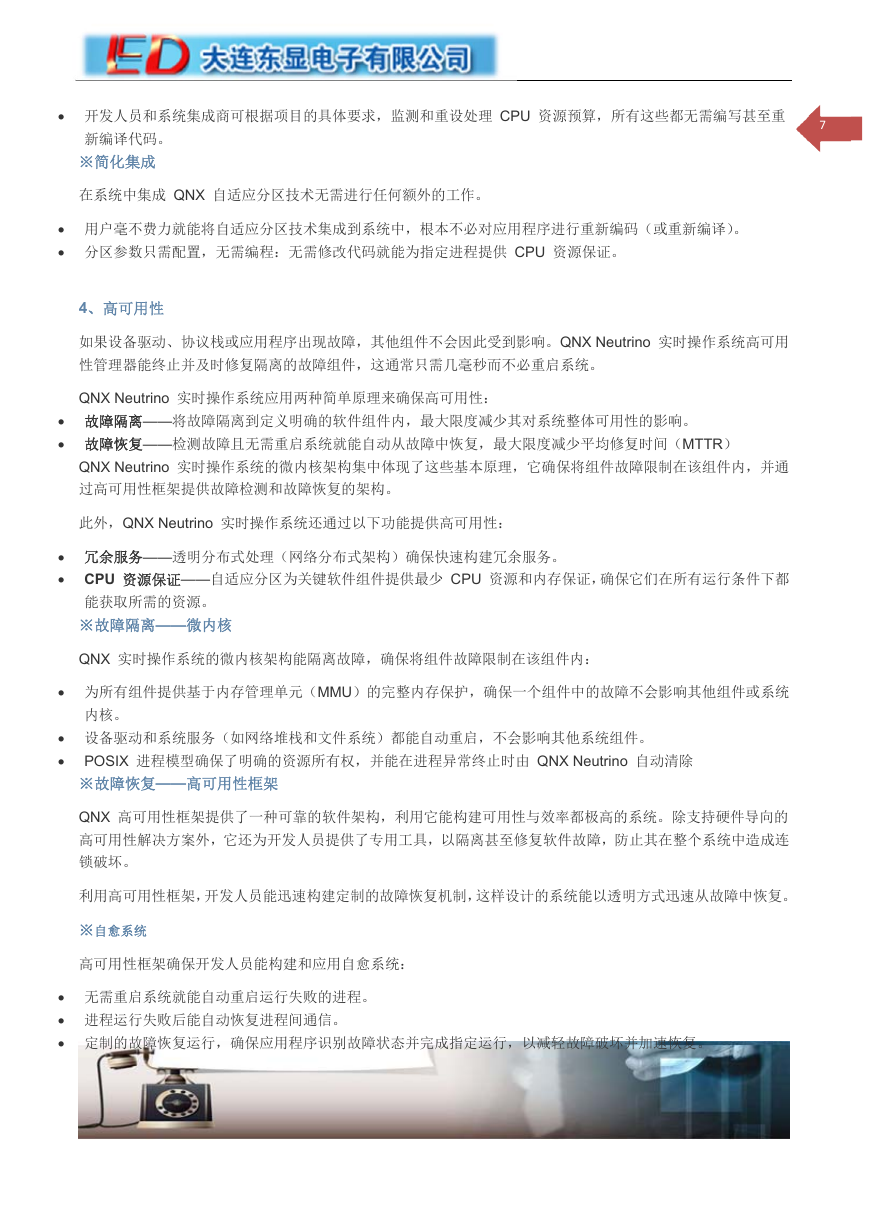 LED 大连东显电子有限公司

7

• 开发人员和系统集成商可根据项目的具体要求，监测和重设处理 CPU 资源预算，所有这些都无需编写甚至重新编译代码。

※简化集成

在系统中集成 QNX 自适应分区技术无需进行任何额外的工作。

• 用户毫不费力就能将自适应分区技术集成到系统中，根本不必对应用程序进行重新编码（或重新编译）。
• 分区参数只需配置，无需编程：无需修改代码就能为指定进程提供 CPU 资源保证。

4、高可用性

如果设备驱动、协议栈或应用程序出现故障，其他组件不会因此受到影响。QNX Neutrino 实时操作系统高可用性管理器能终止并及时修复隔离的故障组件，这通常只需几毫秒而不必重启系统。

QNX Neutrino 实时操作系统应用两种简单原理来确保高可用性：
• 故障隔离——将故障隔离到定义明确的软件组件内，最大限度减少其对系统整体可用性的影响。
• 故障恢复——检测故障且无需重启系统就能自动从故障中恢复，最大限度减少平均修复时间（MTTR）
QNX Neutrino 实时操作系统的微内核架构集中体现了这些基本原理，它确保将组件故障限制在该组件内，并通过高可用性框架提供故障检测和故障恢复的架构。

此外，QNX Neutrino 实时操作系统还通过以下功能提供高可用性：

• 冗余服务——透明分布式处理（网络分布式架构）确保快速构建冗余服务。
• CPU 资源保证——自适应分区为关键软件组件提供最少 CPU 资源和内存保证，确保它们在所有运行条件下都能获取所需的资源。

※故障隔离——微内核

QNX 实时操作系统的微内核架构能隔离故障，确保将组件故障限制在该组件内：

• 为所有组件提供基于内存管理单元（MMU）的完整内存保护，确保一个组件中的故障不会影响其他组件或系统内核。
• 设备驱动和系统服务（如网络堆栈和文件系统）都能自动重启，不会影响其他系统组件。
• POSIX 进程模型确保了明确的资源所有权，并能在进程异常终止时由 QNX Neutrino 自动清除

※故障恢复——高可用性框架

QNX 高可用性框架提供了一种可靠的软件架构，利用它能构建可用性与效率都极高的系统。除支持硬件导向的高可用性解决方案外，它还为开发人员提供了专用工具，以隔离甚至修复软件故障，防止其在整个系统中造成连锁破坏。

利用高可用性框架，开发人员能迅速构建定制的故障恢复机制，这样设计的系统能以透明方式迅速从故障中恢复。

※自愈系统

高可用性框架确保开发人员能构建和应用自愈系统：

• 无需重启系统就能自动重启运行失败的进程。
• 进程运行失败后能自动恢复进程间通信。
• 定制的故障恢复运行，确保应用程序识别故障状态并完成指定运行，以减轻故障破坏并加速恢复。